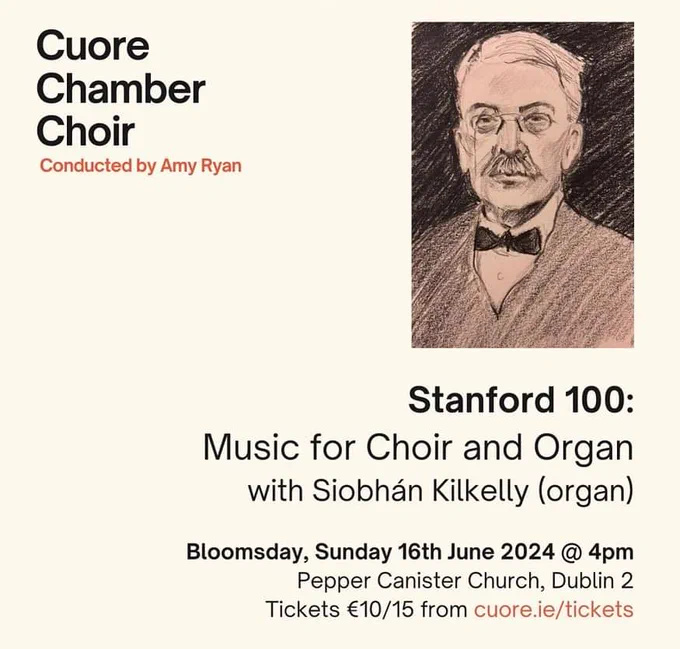 Cuore
Chamber
Choir
Conducted by Amy Ryan

Stanford 100:
Music for Choir and Organ
with Siobhán Kilkelly (organ)

Bloomsday, Sunday 16th June 2024 @ 4pm
Pepper Canister Church, Dublin 2
Tickets €10/15 from cuore.ie/tickets